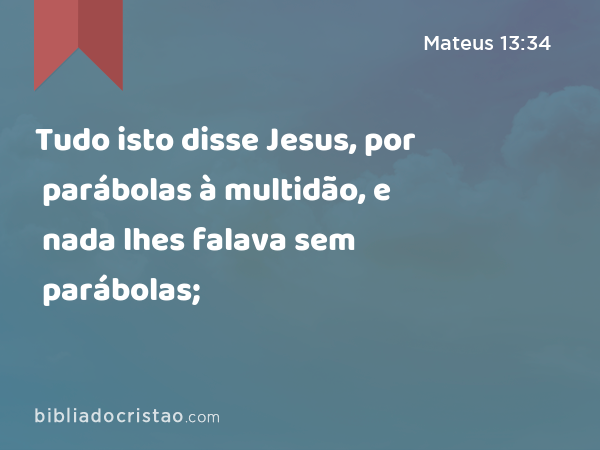 Mateus 13:34

Tudo isto disse Jesus, por parábolas à multidão, e nada lhes falava sem parábolas;

bibliadocristao.com